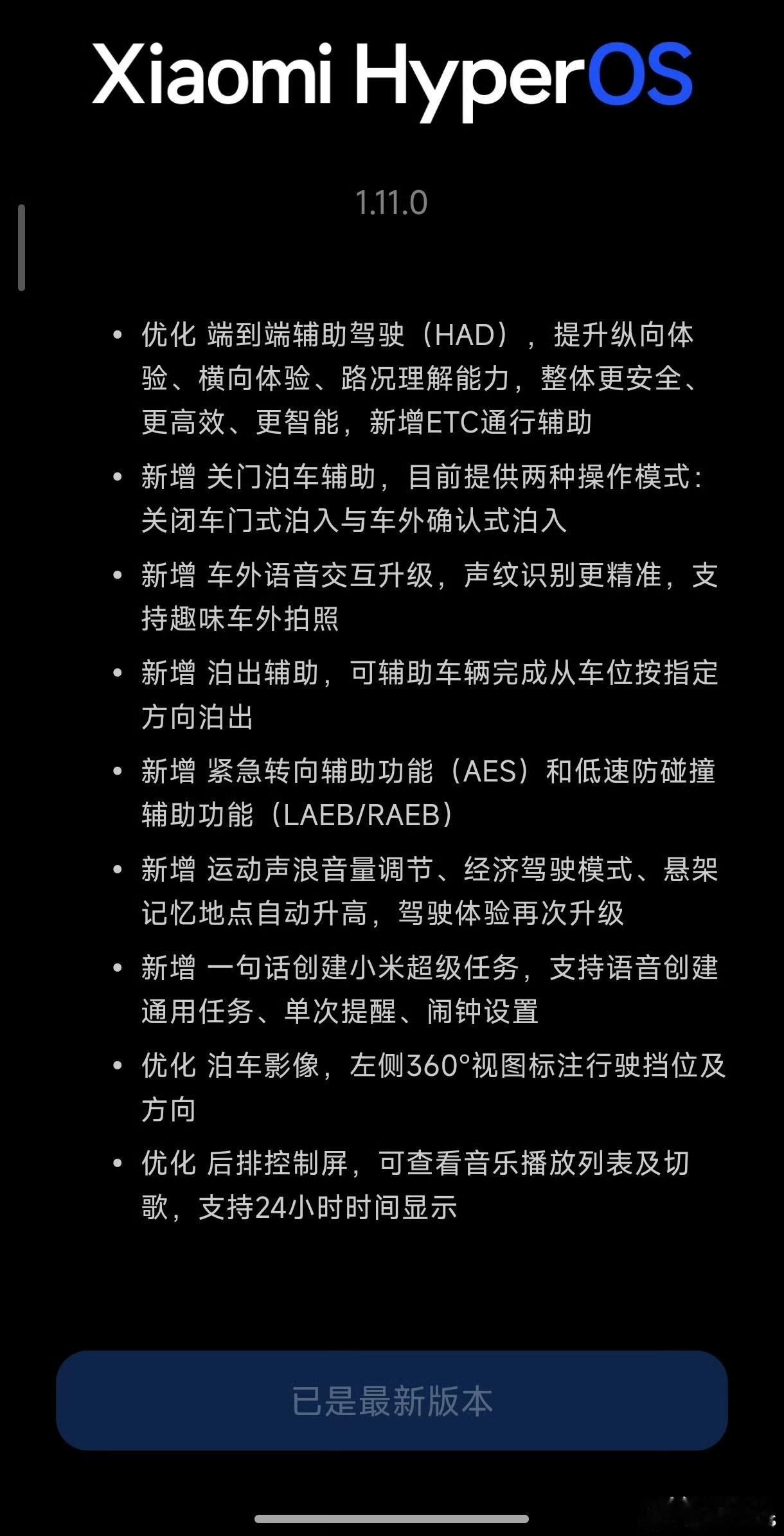 Xiaomi HyperOS

1.11.0

• 优化 端到端辅助驾驶（HAD），提升纵向体验、横向体验、路况理解能力，整体更安全、更高效、更智能，新增ETC通行辅助

• 新增 关门泊车辅助，目前提供两种操作模式：关闭车门式泊入与车外确认式泊入

• 新增 车外语音交互升级，声纹识别更精准，支持趣味车外拍照

• 新增 泊出辅助，可辅助车辆完成从车位按指定方向泊出

• 新增 紧急转向辅助功能（AES）和低速防碰撞辅助功能（LAEB/RAEB）

• 新增 运动声浪音量调节、经济驾驶模式、悬架记忆地点自动升高，驾驶体验再次升级

• 新增 一句话创建小米超级任务，支持语音创建通用任务、单次提醒、闹钟设置

• 优化 泊车影像，左侧360°视图标注行驶挡位及方向

• 优化 后排控制屏，可查看音乐播放列表及切歌，支持24小时时间显示

已是最新版本